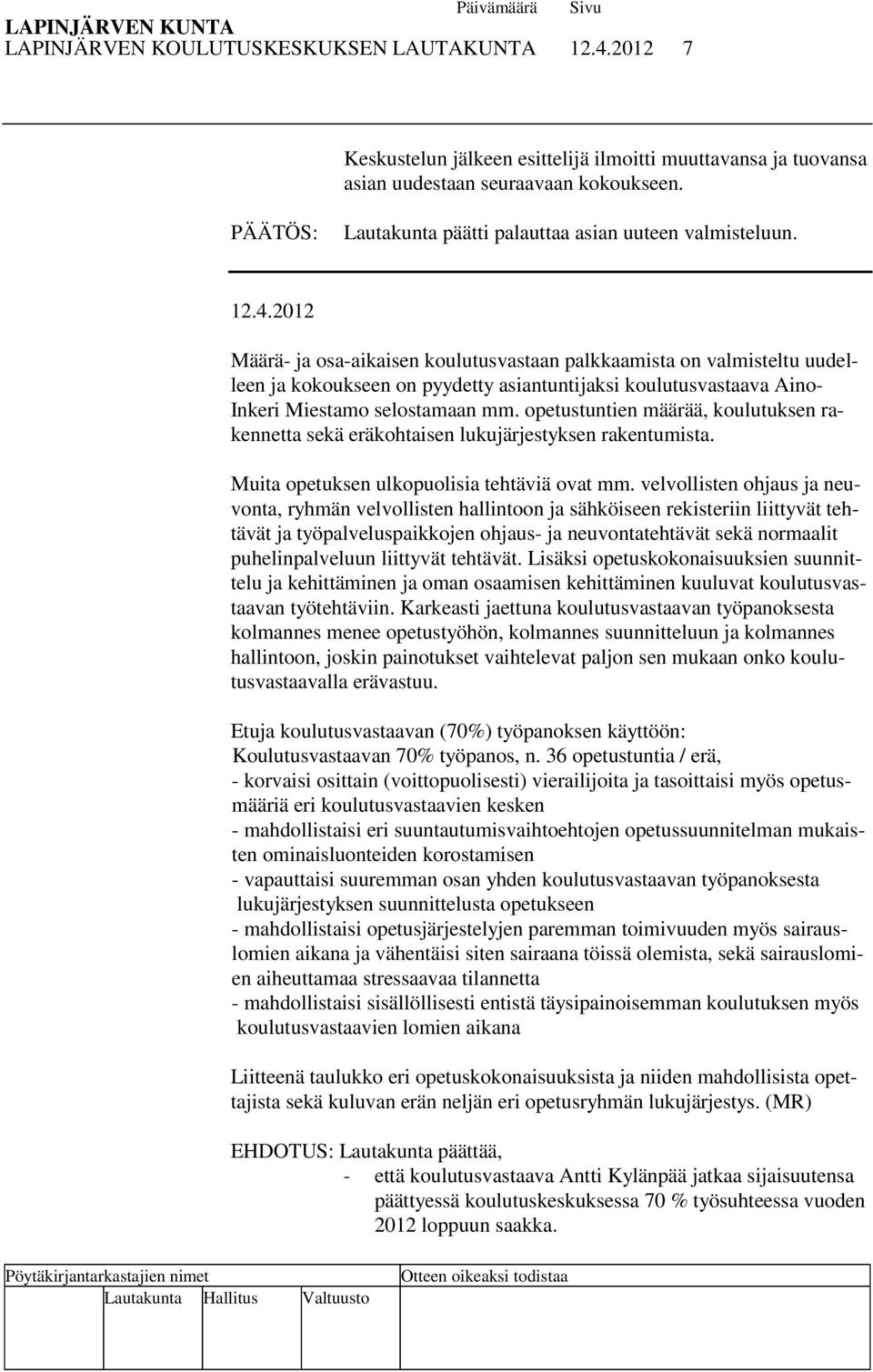 LAPINJÄRVEN KUNTA Päivämäärä Sivu
LAPINJÄRVEN KOULUTUSKESKUKSEN LAUTAKUNTA 12.4.2012 7

Keskustelun jälkeen esittelijä ilmoitti muuttavansa ja tuovansa asian uudestaan seuraavaan kokoukseen.

PÄÄTÖS: Lautakunta päätti palauttaa asian uuteen valmisteluun.

12.4.2012

Määrä- ja osa-aikaisen koulutusvastaan palkkaamista on valmisteltu uudelleen ja kokoukseen on pyydetty asiantuntijaksi koulutusvastaava Aino-Inkeri Miestamo selostamaan mm. opetustuntien määrää, koulutuksen rakennetta sekä eräkohtaisen lukujärjestyksen rakentumista.

Muita opetuksen ulkopuolisia tehtäviä ovat mm. velvollisten ohjaus ja neuvonta, ryhmän velvollisten hallintoon ja sähköiseen rekisteriin liittyvät tehtävät ja työpalveluspaikkojen ohjaus- ja neuvontatehtävät sekä normaalit puhelinpalveluun liittyvät tehtävät. Lisäksi opetuskokonaisuuksien suunnittelu ja kehittäminen ja oman osaamisen kehittäminen kuuluvat koulutusvastaavan työtehtäviin. Karkeasti jaettuna koulutusvastaavan työpanoksesta kolmannes menee opetustyöhön, kolmannes suunnitteluun ja kolmannes hallintoon, joskin painotukset vaihtelevat paljon sen mukaan onko koulutusvastaavalla erävastuu.

Etuja koulutusvastaavan (70%) työpanoksen käyttöön:
Koulutusvastaavan 70% työpanos, n. 36 opetustuntia / erä,
- korvaisi osittain (voittopuolisesti) vierailijoita ja tasoittaisi myös opetusmääriä eri koulutusvastaavien kesken
- mahdollistaisi eri suuntautumisvaihtoehtojen opetussuunnitelman mukaisten ominaisluonteiden korostamisen
- vapauttaisi suuremman osan yhden koulutusvastaavan työpanoksesta lukujärjestyksen suunnittelusta opetukseen
- mahdollistaisi opetusjärjestelyjen paremman toimivuuden myös sairauslomien aikana ja vähentäisi siten sairaana töissä olemista, sekä sairauslomien aiheuttamaa stressaavaa tilannetta
- mahdollistaisi sisällöllisesti entistä täysipainoisemman koulutuksen myös koulutusvastaavien lomien aikana

Liitteenä taulukko eri opetuskokonaisuuksista ja niiden mahdollisista opettajista sekä kuluvan erän neljän eri opetusryhmän lukujärjestys. (MR)

EHDOTUS: Lautakunta päättää,
- että koulutusvastaava Antti Kylänpää jatkaa sijaisuutensa päättyessä koulutuskeskuksessa 70 % työsuhteessa vuoden 2012 loppuun saakka.

Pöytäkirjantarkastajien nimet Otteen oikeaksi todistaa
Lautakunta Hallitus Valtuusto